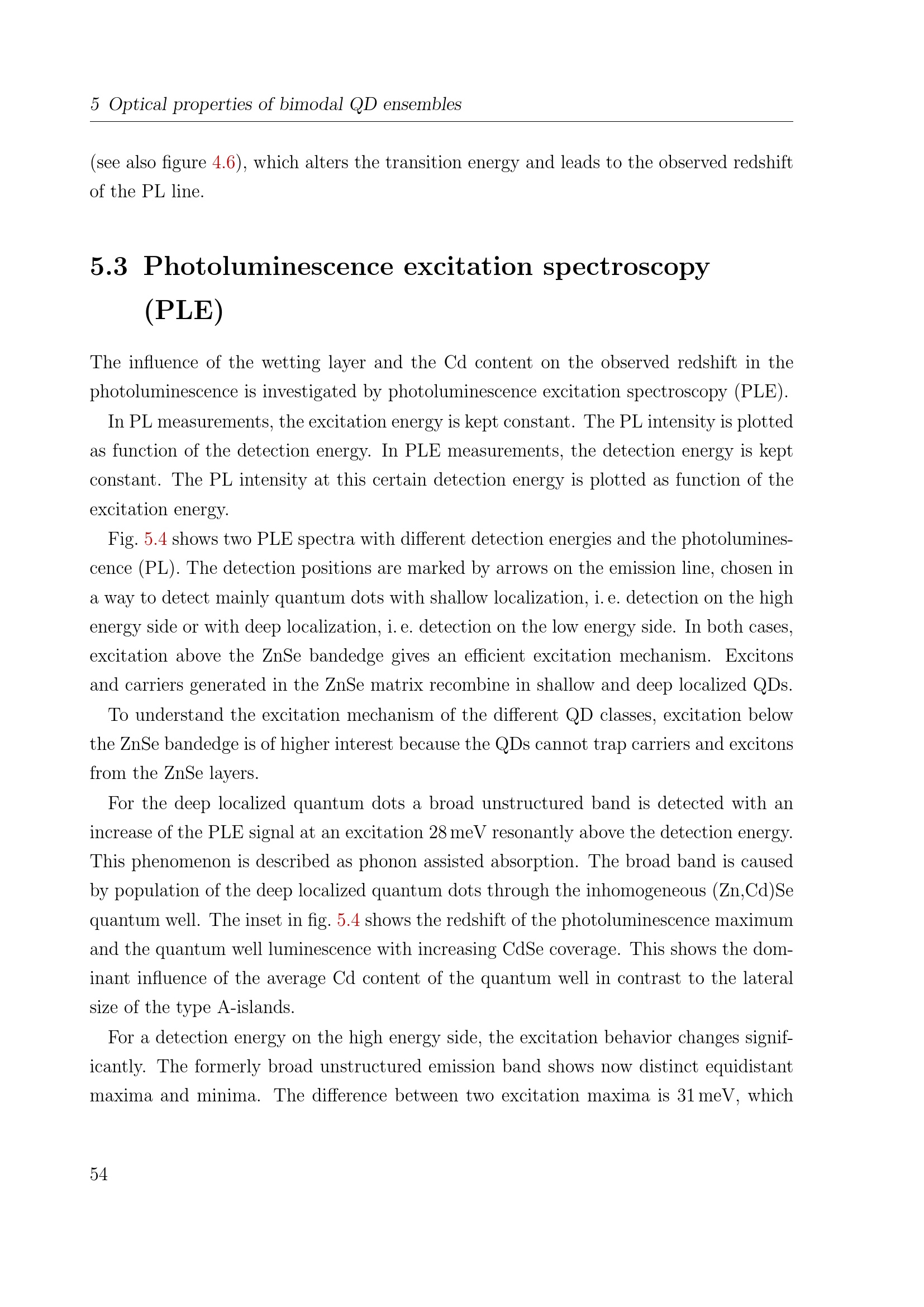 5 Optical properties of bimodal QD ensembles

(see also figure 4.6), which alters the transition energy and leads to the observed redshift of the PL line.

5.3 Photoluminescence excitation spectroscopy (PLE)

The influence of the wetting layer and the Cd content on the observed redshift in the photoluminescence is investigated by photoluminescence excitation spectroscopy (PLE).

In PL measurements, the excitation energy is kept constant. The PL intensity is plotted as function of the detection energy. In PLE measurements, the detection energy is kept constant. The PL intensity at this certain detection energy is plotted as function of the excitation energy.

Fig. 5.4 shows two PLE spectra with different detection energies and the photoluminescence (PL). The detection positions are marked by arrows on the emission line, chosen in a way to detect mainly quantum dots with shallow localization, i. e. detection on the high energy side or with deep localization, i. e. detection on the low energy side. In both cases, excitation above the ZnSe bandedge gives an efficient excitation mechanism. Excitons and carriers generated in the ZnSe matrix recombine in shallow and deep localized QDs.

To understand the excitation mechanism of the different QD classes, excitation below the ZnSe bandedge is of higher interest because the QDs cannot trap carriers and excitons from the ZnSe layers.

For the deep localized quantum dots a broad unstructured band is detected with an increase of the PLE signal at an excitation 28 meV resonantly above the detection energy. This phenomenon is described as phonon assisted absorption. The broad band is caused by population of the deep localized quantum dots through the inhomogeneous (Zn,Cd)Se quantum well. The inset in fig. 5.4 shows the redshift of the photoluminescence maximum and the quantum well luminescence with increasing CdSe coverage. This shows the dominant influence of the average Cd content of the quantum well in contrast to the lateral size of the type A-islands.

For a detection energy on the high energy side, the excitation behavior changes significantly. The formerly broad unstructured emission band shows now distinct equidistant maxima and minima. The difference between two excitation maxima is 31 meV, which

54